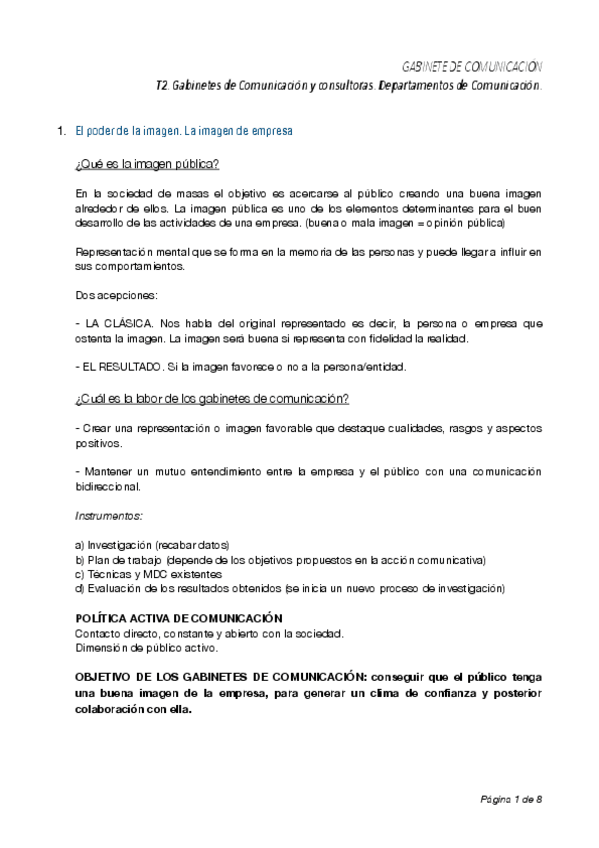 GABINETE DE COMUNICACIÓN
T2. Gabinetes de Comunicación y consultoras. Departamentos de Comunicación.

1. El poder de la imagen. La imagen de empresa

¿Qué es la imagen pública?

En la sociedad de masas el objetivo es acercarse al público creando una buena imagen alrededor de ellos. La imagen pública es uno de los elementos determinantes para el buen desarrollo de las actividades de una empresa. (buena o mala imagen = opinión pública)

Representación mental que se forma en la memoria de las personas y puede llegar a influir en sus comportamientos.

Dos acepciones:

- LA CLÁSICA. Nos habla del original representado es decir, la persona o empresa que ostenta la imagen. La imagen será buena si representa con fidelidad la realidad.

- EL RESULTADO. Si la imagen favorece o no a la persona/entidad.

¿Cuál es la labor de los gabinetes de comunicación?

- Crear una representación o imagen favorable que destaque cualidades, rasgos y aspectos positivos.

- Mantener un mutuo entendimiento entre la empresa y el público con una comunicación bidireccional.

Instrumentos:

a) Investigación (recabar datos)
b) Plan de trabajo (depende de los objetivos propuestos en la acción comunicativa)
c) Técnicas y MDC existentes
d) Evaluación de los resultados obtenidos (se inicia un nuevo proceso de investigación)

POLÍTICA ACTIVA DE COMUNICACIÓN
Contacto directo, constante y abierto con la sociedad.
Dimensión de público activo.

OBJETIVO DE LOS GABINETES DE COMUNICACIÓN: conseguir que el público tenga una buena imagen de la empresa, para generar un clima de confianza y posterior colaboración con ella.

Página 1 de 8